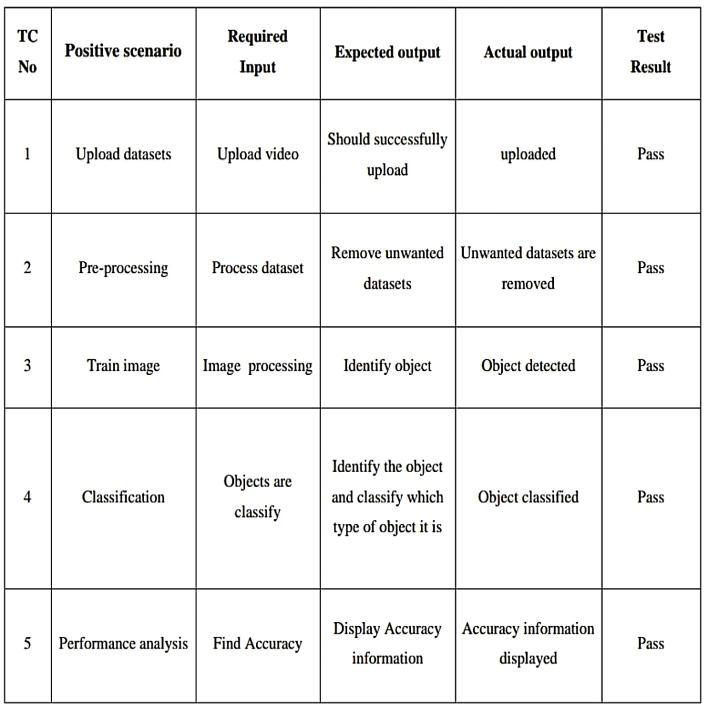 | TC No | Positive scenario | Required Input | Expected output | Actual output | Test Result |
|---|---|---|---|---|---|
| 1 | Upload datasets | Upload video | Should successfully upload | uploaded | Pass |
| 2 | Pre-processing | Process dataset | Remove unwanted datasets | Unwanted datasets are removed | Pass |
| 3 | Train image | Image processing | Identify object | Object detected | Pass |
| 4 | Classification | Objects are classify | Identify the object and classify which type of object it is | Object classified | Pass |
| 5 | Performance analysis | Find Accuracy | Display Accuracy information | Accuracy information displayed | Pass |